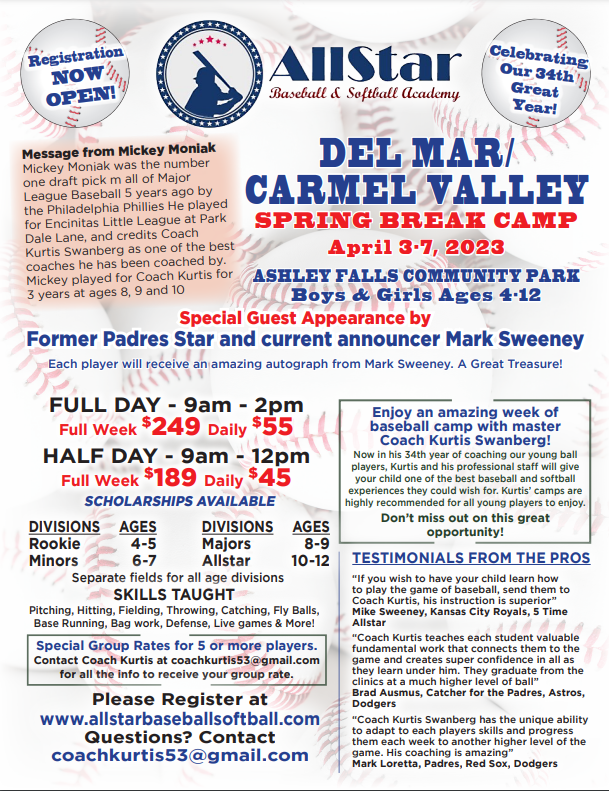 Registration NOW OPEN!

AllStar
Baseball & Softball Academy

Celebrating Our 34th Great Year!

Message from Mickey Moniak
Mickey Moniak was the number one draft pick m all of Major League Baseball 5 years ago by the Philadelphia Phillies He played for Encinitas Little League at Park Dale Lane, and credits Coach Kurtis Swanberg as one of the best coaches he has been coached by. Mickey played for Coach Kurtis for 3 years at ages 8, 9 and 10

DEL MAR/ CARMEL VALLEY
SPRING BREAK CAMP
April 3-7, 2023
ASHLEY FALLS COMMUNITY PARK
Boys & Girls Ages 4-12

Special Guest Appearance by
Former Padres Star and current announcer Mark Sweeney
Each player will receive an amazing autograph from Mark Sweeney. A Great Treasure!

FULL DAY - 9am - 2pm
Full Week $249 Daily $55
HALF DAY - 9am - 12pm
Full Week $189 Daily $45
SCHOLARSHIPS AVAILABLE

| DIVISIONS | AGES | DIVISIONS | AGES |
|---|---|---|---|
| Rookie | 4-5 | Majors | 8-9 |
| Minors | 6-7 | Allstar | 10-12 |

Separate fields for all age divisions
SKILLS TAUGHT
Pitching, Hitting, Fielding, Throwing, Catching, Fly Balls, Base Running, Bag work, Defense, Live games & More!

Special Group Rates for 5 or more players.
Contact Coach Kurtis at coachkurtis53@gmail.com for all the info to receive your group rate.

Please Register at
www.allstarbaseballsoftball.com
Questions? Contact
coachkurtis53@gmail.com

Enjoy an amazing week of baseball camp with master Coach Kurtis Swanberg!
Now in his 34th year of coaching our young ball players, Kurtis and his professional staff will give your child one of the best baseball and softball experiences they could wish for. Kurtis' camps are highly recommended for all young players to enjoy.
Don't miss out on this great opportunity!

TESTIMONIALS FROM THE PROS
"If you wish to have your child learn how to play the game of baseball, send them to Coach Kurtis, his instruction is superior"
Mike Sweeney, Kansas City Royals, 5 Time Allstar

"Coach Kurtis teaches each student valuable fundamental work that connects them to the game and creates super confidence in all as they learn under him. They graduate from the clinics at a much higher level of ball"
Brad Ausmus, Catcher for the Padres, Astros, Dodgers

"Coach Kurtis Swanberg has the unique ability to adapt to each players skills and progress them each week to another higher level of the game. His coaching is amazing"
Mark Loretta, Padres, Red Sox, Dodgers